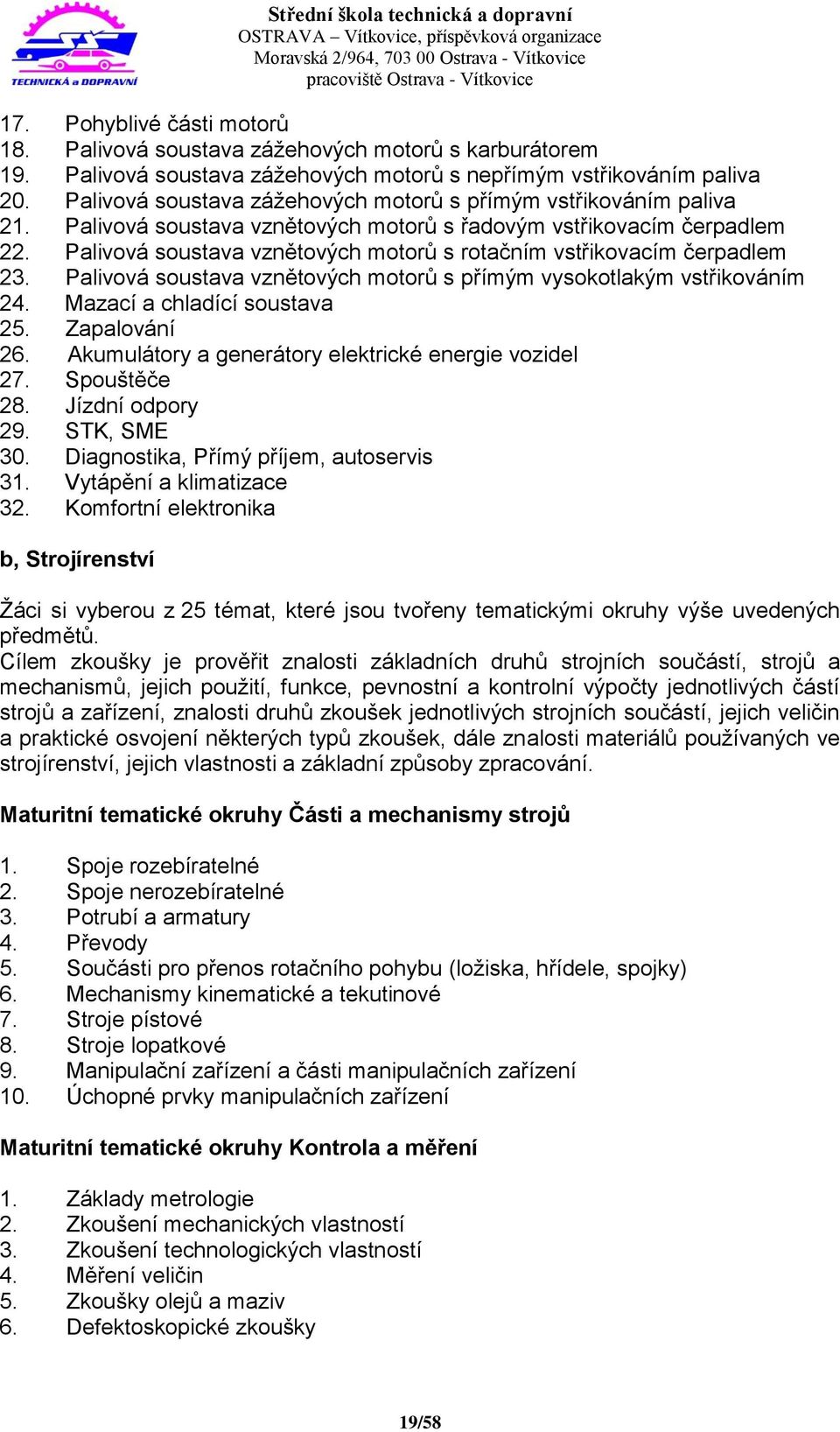 TECHNICKÁ a DOPRAVNÍ

Střední škola technická a dopravní
OSTRAVA – Vítkovice, příspěvková organizace
Moravská 2/964, 703 00 Ostrava - Vítkovice
pracoviště Ostrava - Vítkovice

17. Pohyblivé části motorů
18. Palivová soustava zážehových motorů s karburátorem
19. Palivová soustava zážehových motorů s nepřímým vstřikováním paliva
20. Palivová soustava zážehových motorů s přímým vstřikováním paliva
21. Palivová soustava vznětových motorů s řadovým vstřikovacím čerpadlem
22. Palivová soustava vznětových motorů s rotačním vstřikovacím čerpadlem
23. Palivová soustava vznětových motorů s přímým vysokotlakým vstřikováním
24. Mazací a chladící soustava
25. Zapalování
26. Akumulátory a generátory elektrické energie vozidel
27. Spouštěče
28. Jízdní odpory
29. STK, SME
30. Diagnostika, Přímý příjem, autoservis
31. Vytápění a klimatizace
32. Komfortní elektronika

b, Strojírenství

Žáci si vyberou z 25 témat, které jsou tvořeny tematickými okruhy výše uvedených předmětů.
Cílem zkoušky je prověřit znalosti základních druhů strojních součástí, strojů a mechanismů, jejich použití, funkce, pevnostní a kontrolní výpočty jednotlivých částí strojů a zařízení, znalosti druhů zkoušek jednotlivých strojních součástí, jejich veličin a praktické osvojení některých typů zkoušek, dále znalosti materiálů používaných ve strojírenství, jejich vlastnosti a základní způsoby zpracování.

Maturitní tematické okruhy Části a mechanismy strojů

1. Spoje rozebíratelné
2. Spoje nerozebíratelné
3. Potrubí a armatury
4. Převody
5. Součásti pro přenos rotačního pohybu (ložiska, hřídele, spojky)
6. Mechanismy kinematické a tekutinové
7. Stroje pístové
8. Stroje lopatkové
9. Manipulační zařízení a části manipulačních zařízení
10. Úchopné prvky manipulačních zařízení

Maturitní tematické okruhy Kontrola a měření

1. Základy metrologie
2. Zkoušení mechanických vlastností
3. Zkoušení technologických vlastností
4. Měření veličin
5. Zkoušky olejů a maziv
6. Defektoskopické zkoušky

19/58